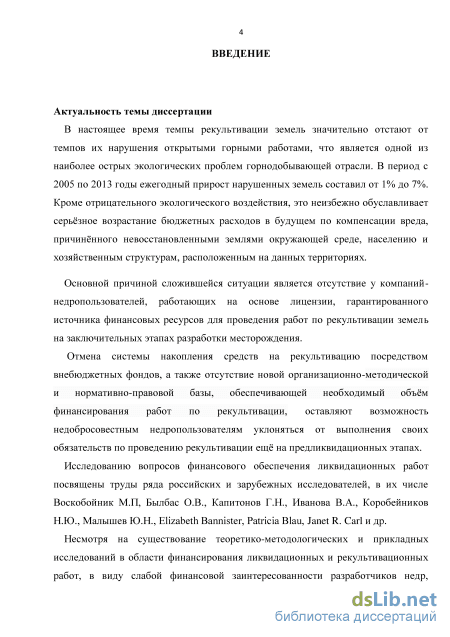 4

ВВЕДЕНИЕ

Актуальность темы диссертации

В настоящее время темпы рекультивации земель значительно отстают от темпов их нарушения открытыми горными работами, что является одной из наиболее острых экологических проблем горнодобывающей отрасли. В период с 2005 по 2013 годы ежегодный прирост нарушенных земель составил от 1% до 7%. Кроме отрицательного экологического воздействия, это неизбежно обуславливает серьёзное возрастание бюджетных расходов в будущем по компенсации вреда, причинённого невосстановленными землями окружающей среде, населению и хозяйственным структурам, расположенным на данных территориях.

Основной причиной сложившейся ситуации является отсутствие у компаний-недропользователей, работающих на основе лицензии, гарантированного источника финансовых ресурсов для проведения работ по рекультивации земель на заключительных этапах разработки месторождения.

Отмена системы накопления средств на рекультивацию посредством внебюджетных фондов, а также отсутствие новой организационно-методической и нормативно-правовой базы, обеспечивающей необходимый объём финансирования работ по рекультивации, оставляют возможность недобросовестным недропользователям уклоняться от выполнения своих обязательств по проведению рекультивации ещё на предликвидационных этапах.

Исследованию вопросов финансового обеспечения ликвидационных работ посвящены труды ряда российских и зарубежных исследователей, в их числе Воскобойник М.П, Былбас О.В., Капитонов Г.Н., Иванова В.А., Коробейников Н.Ю., Малышев Ю.Н., Elizabeth Bannister, Patricia Blau, Janet R. Carl и др.

Несмотря на существование теоретико-методологических и прикладных исследований в области финансирования ликвидационных и рекультивационных работ, в виду слабой финансовой заинтересованности разработчиков недр,

dsLib.net
библиотека диссертаций